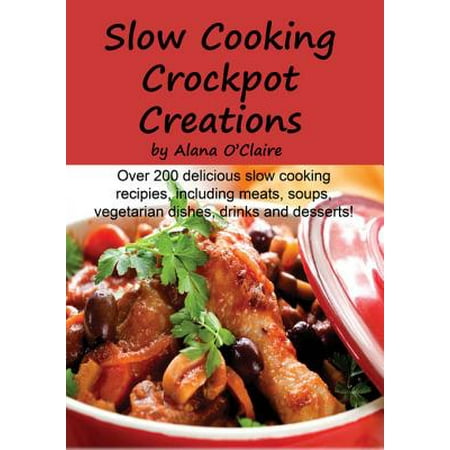 Slow Cooking Crockpot Creations

by Alana O'Claire

Over 200 delicious slow cooking recipies, including meats, soups, vegetarian dishes, drinks and desserts!